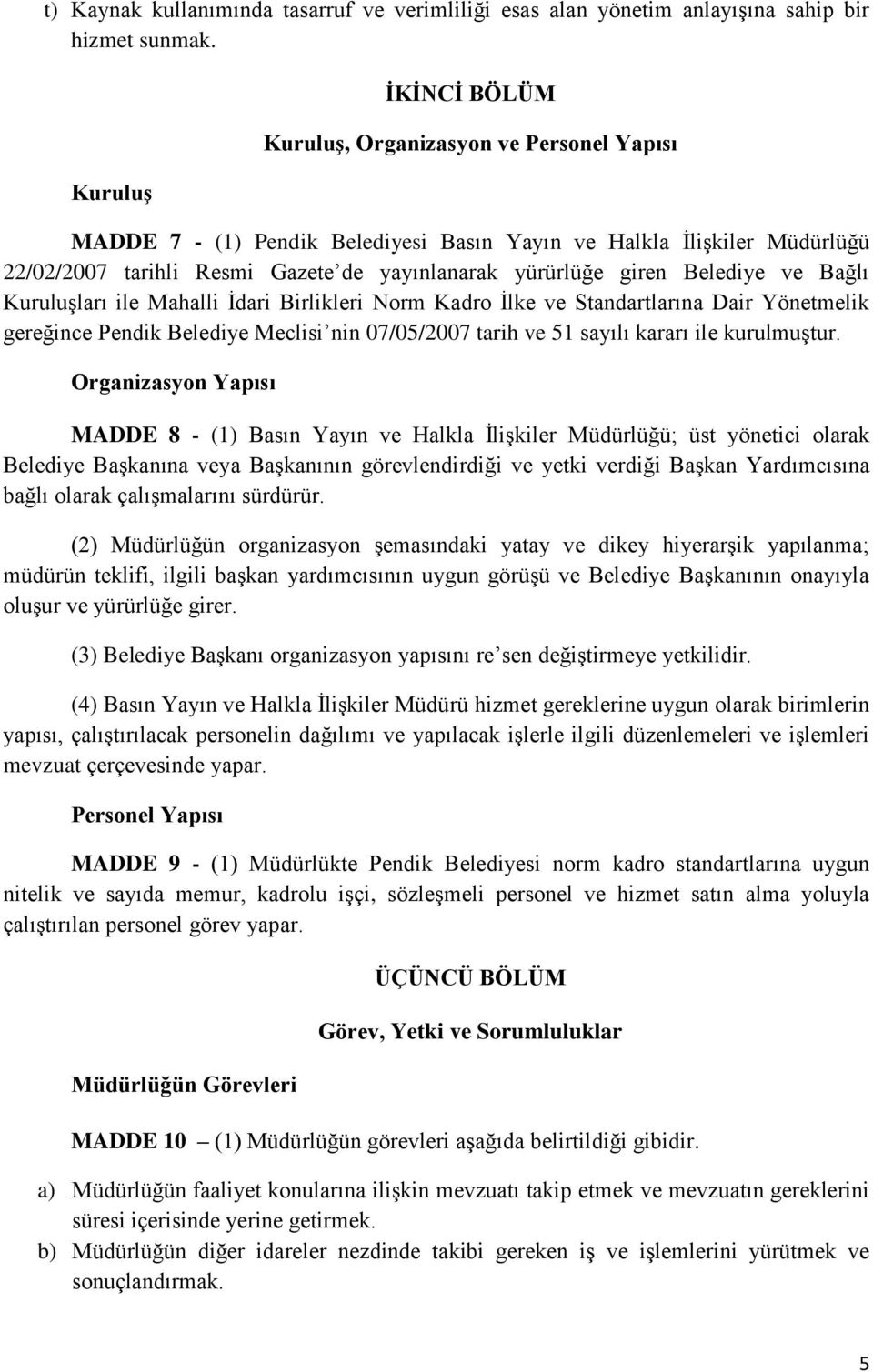 t) Kaynak kullanımında tasarruf ve verimliliği esas alan yönetim anlayışına sahip bir hizmet sunmak.

İKİNCİ BÖLÜM

Kuruluş, Organizasyon ve Personel Yapısı

Kuruluş

MADDE 7 - (1) Pendik Belediyesi Basın Yayın ve Halkla İlişkiler Müdürlüğü 22/02/2007 tarihli Resmi Gazete'de yayınlanarak yürürlüğe giren Belediye ve Bağlı Kuruluşları ile Mahalli İdari Birlikleri Norm Kadro İlke ve Standartlarına Dair Yönetmelik gereğince Pendik Belediye Meclisi'nin 07/05/2007 tarih ve 51 sayılı kararı ile kurulmuştur.

Organizasyon Yapısı

MADDE 8 - (1) Basın Yayın ve Halkla İlişkiler Müdürlüğü; üst yönetici olarak Belediye Başkanına veya Başkanının görevlendirdiği ve yetki verdiği Başkan Yardımcısına bağlı olarak çalışmalarını sürdürür.

(2) Müdürlüğün organizasyon şemasındaki yatay ve dikey hiyerarşik yapılanma; müdürün teklifi, ilgili başkan yardımcısının uygun görüşü ve Belediye Başkanının onayıyla oluşur ve yürürlüğe girer.

(3) Belediye Başkanı organizasyon yapısını re'sen değiştirmeye yetkilidir.

(4) Basın Yayın ve Halkla İlişkiler Müdürü hizmet gereklerine uygun olarak birimlerin yapısı, çalıştırılacak personelin dağılımı ve yapılacak işlerle ilgili düzenlemeleri ve işlemleri mevzuat çerçevesinde yapar.

Personel Yapısı

MADDE 9 - (1) Müdürlükte Pendik Belediyesi norm kadro standartlarına uygun nitelik ve sayıda memur, kadrolu işçi, sözleşmeli personel ve hizmet satın alma yoluyla çalıştırılan personel görev yapar.

ÜÇÜNCÜ BÖLÜM

Görev, Yetki ve Sorumluluklar

Müdürlüğün Görevleri

MADDE 10 – (1) Müdürlüğün görevleri aşağıda belirtildiği gibidir.

a) Müdürlüğün faaliyet konularına ilişkin mevzuatı takip etmek ve mevzuatın gereklerini süresi içerisinde yerine getirmek.
b) Müdürlüğün diğer idareler nezdinde takibi gereken iş ve işlemlerini yürütmek ve sonuçlandırmak.

5